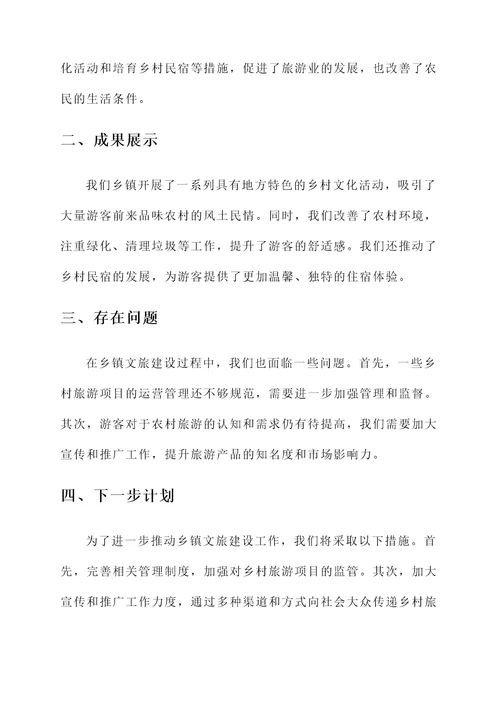 化活动和培育乡村民宿等措施，促进了旅游业的发展，也改善了农民的生活条件。

二、成果展示

我们乡镇开展了一系列具有地方特色的乡村文化活动，吸引了大量游客前来品味农村的风土民情。同时，我们改善了农村环境，注重绿化、清理垃圾等工作，提升了游客的舒适感。我们还推动了乡村民宿的发展，为游客提供了更加温馨、独特的住宿体验。

三、存在问题

在乡镇文旅建设过程中，我们也面临一些问题。首先，一些乡村旅游项目的运营管理还不够规范，需要进一步加强管理和监督。其次，游客对于农村旅游的认知和需求仍有待提高，我们需要加大宣传和推广工作，提升旅游产品的知名度和市场影响力。

四、下一步计划

为了进一步推动乡镇文旅建设工作，我们将采取以下措施。首先，完善相关管理制度，加强对乡村旅游项目的监管。其次，加大宣传和推广工作力度，通过多种渠道和方式向社会大众传递乡村旅